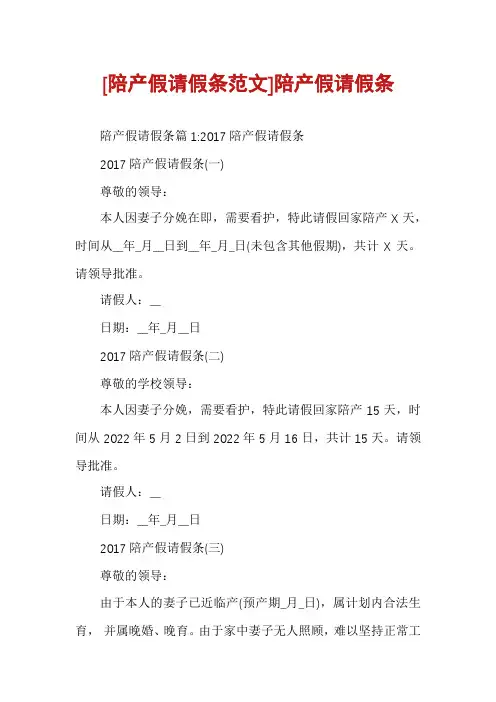 [陪产假请假条范文]陪产假请假条

陪产假请假条篇 1:2017 陪产假请假条

2017 陪产假请假条(一)

尊敬的领导：

本人因妻子分娩在即，需要看护，特此请假回家陪产 X 天，时间从__年_月__日到__年_月_日(未包含其他假期)，共计 X 天。请领导批准。

请假人：__

日期：__年_月__日

2017 陪产假请假条(二)

尊敬的学校领导：

本人因妻子分娩，需要看护，特此请假回家陪产 15 天，时间从 2022 年 5 月 2 日到 2022 年 5 月 16 日，共计 15 天。请领导批准。

请假人：__

日期：__年_月__日

2017 陪产假请假条(三)

尊敬的领导：

由于本人的妻子已近临产(预产期_月_日)，属计划内合法生育， 并属晚婚、晚育。由于家中妻子无人照顾，难以坚持正常工